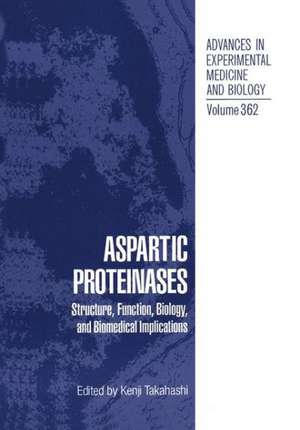 ADVANCES IN EXPERIMENTAL MEDICINE AND BIOLOGY

Volume 362

ASPARTIC PROTEINASES

Structure, Function, Biology, and Biomedical Implications

Edited by Kenji Takahashi